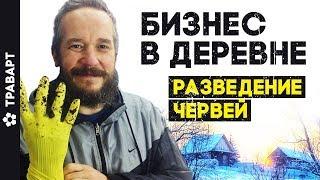 ТРАВАРТ

БИЗНЕС В ДЕРЕВНЕ

РАЗВЕДЕНИЕ ЧЕРВЕЙ